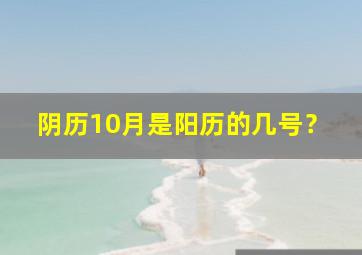 阴历10月是阳历的几号？